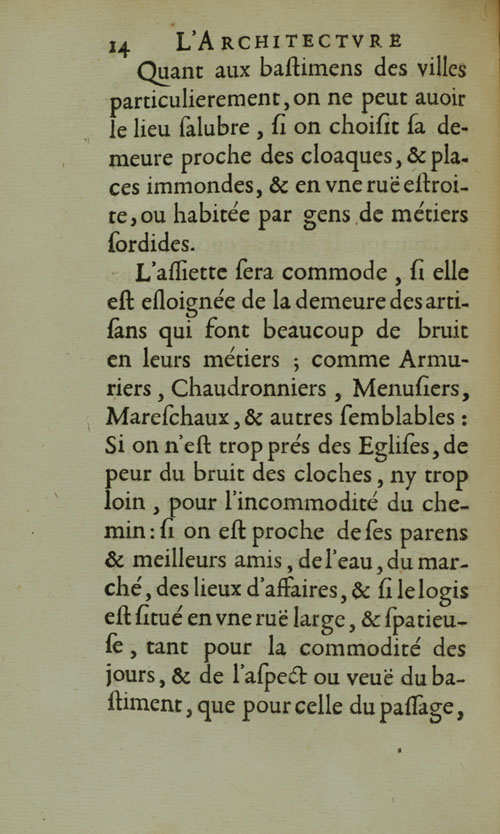 14 L'ARCHITECTVRE

Quant aux baſtimens des villes particulierement, on ne peut auoir le lieu ſalubre, ſi on choiſit ſa demeure proche des cloaques, & places immondes, & en vne ruë eſtroite, ou habitée par gens de métiers ſordides.

L'aſſiette ſera commode, ſi elle eſt eſloignée de la demeure des artiſans qui font beaucoup de bruit en leurs métiers ; comme Armuriers, Chaudronniers, Menuſiers, Mareſchaux, & autres ſemblables : Si on n'eſt trop prés des Egliſes, de peur du bruit des cloches, ny trop loin, pour l'incommodité du chemin : ſi on eſt proche de ſes parens & meilleurs amis, de l'eau, du marché, des lieux d'affaires, & ſi le logis eſt ſitué en vne ruë large, & ſpatieuſe, tant pour la commodité des jours, & de l'aſpect ou veuë du baſtiment, que pour celle du paſſage,